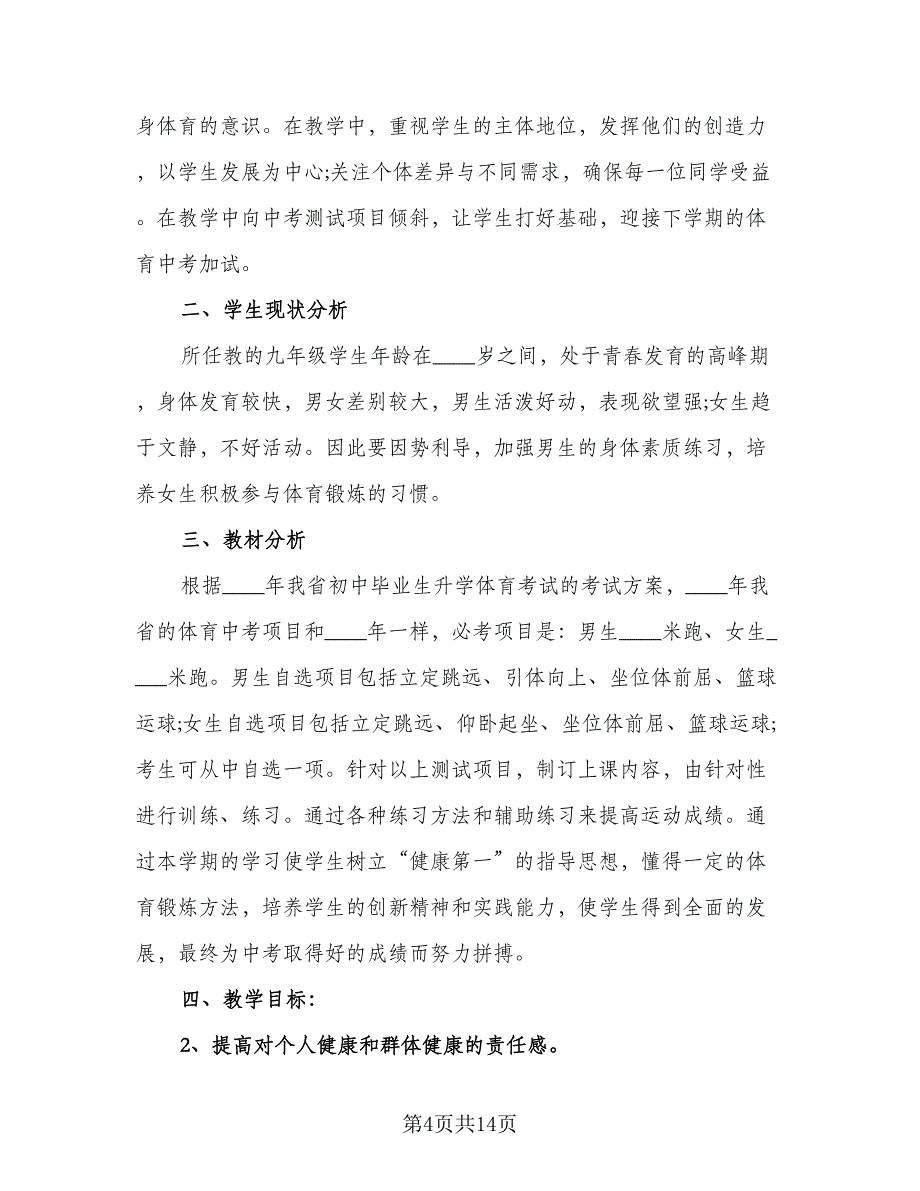 身体育的意识。在教学中，重视学生的主体地位，发挥他们的创造力，以学生发展为中心;关注个体差异与不同需求，确保每一位同学受益。在教学中向中考测试项目倾斜，让学生打好基础，迎接下学期的体育中考加试。

二、学生现状分析

所任教的九年级学生年龄在____岁之间，处于青春发育的高峰期，身体发育较快，男女差别较大，男生活泼好动，表现欲望强;女生趋于文静，不好活动。因此要因势利导，加强男生的身体素质练习，培养女生积极参与体育锻炼的习惯。

三、教材分析

根据____年我省初中毕业生升学体育考试的考试方案，____年我省的体育中考项目和____年一样，必考项目是：男生____米跑、女生____米跑。男生自选项目包括立定跳远、引体向上、坐位体前屈、篮球运球;女生自选项目包括立定跳远、仰卧起坐、坐位体前屈、篮球运球;考生可从中自选一项。针对以上测试项目，制订上课内容，由针对性进行训练、练习。通过各种练习方法和辅助练习来提高运动成绩。通过本学期的学习使学生树立“健康第一”的指导思想，懂得一定的体育锻炼方法，培养学生的创新精神和实践能力，使学生得到全面的发展，最终为中考取得好的成绩而努力拼搏。

四、教学目标:

2、提高对个人健康和群体健康的责任感。

第4页共14页